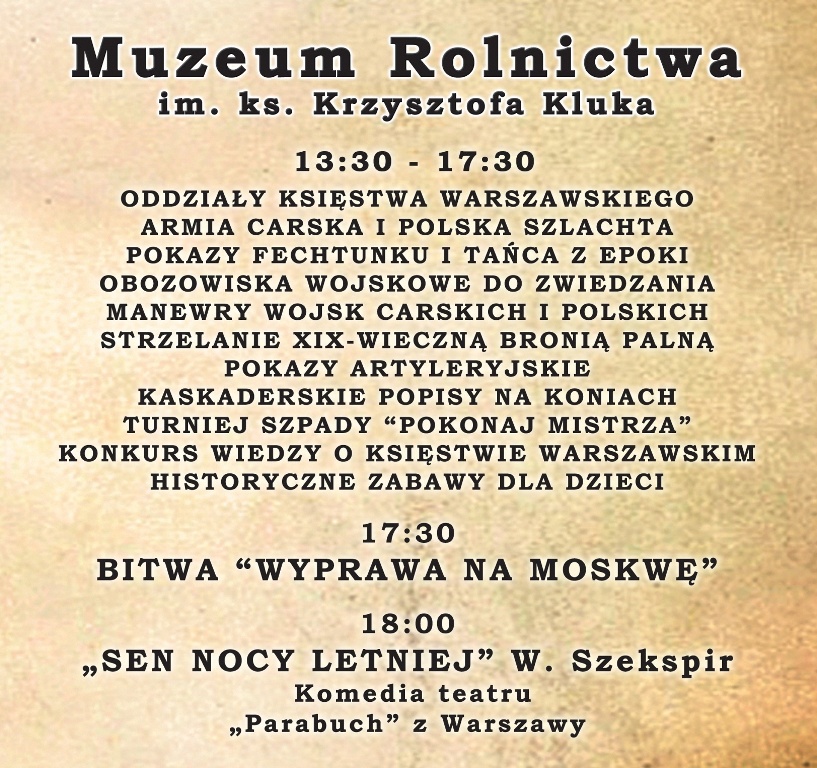 Muzeum Rolnictwa
im. ks. Krzysztofa Kluka

13:30 - 17:30

ODDZIAŁY KSIĘSTWA WARSZAWSKIEGO
ARMIA CARSKA I POLSKA SZLACHTA
POKAZY FECHTUNKU I TAŃCA Z EPOKI
OBOZOWISKA WOJSKOWE DO ZWIEDZANIA
MANEWRY WOJSK CARSKICH I POLSKICH
STRZELANIE XIX-WIECZNĄ BRONIĄ PALNĄ
POKAZY ARTYLERYJSKIE
KASKADERSKIE POPISY NA KONIACH
TURNIEJ SZPADY "POKONAJ MISTRZA"
KONKURS WIEDZY O KSIĘSTWIE WARSZAWSKIM
HISTORYCZNE ZABAWY DLA DZIECI

17:30
BITWA "WYPRAWA NA MOSKWĘ"

18:00
„SEN NOCY LETNIEJ" W. Szekspir
Komedia teatru
„Parabuch" z Warszawy